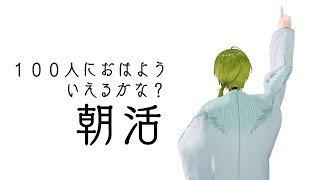 １００人におはよう
いえるかな？

朝活